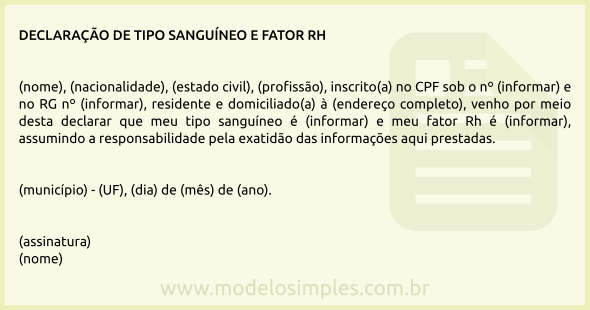 DECLARAÇÃO DE TIPO SANGUÍNEO E FATOR RH

(nome), (nacionalidade), (estado civil), (profissão), inscrito(a) no CPF sob o nº (informar) e no RG nº (informar), residente e domiciliado(a) à (endereço completo), venho por meio desta declarar que meu tipo sanguíneo é (informar) e meu fator Rh é (informar), assumindo a responsabilidade pela exatidão das informações aqui prestadas.

(município) - (UF), (dia) de (mês) de (ano).

(assinatura)
(nome)

www.modelosimples.com.br